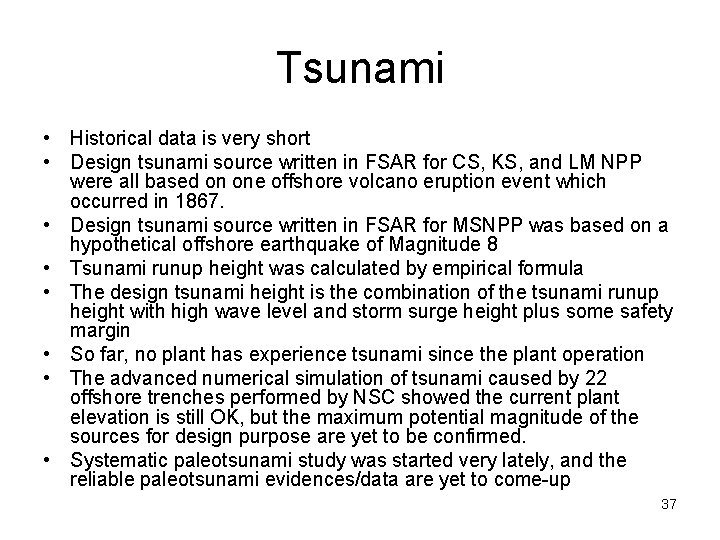 Tsunami

• Historical data is very short
• Design tsunami source written in FSAR for CS, KS, and LM NPP were all based on one offshore volcano eruption event which occurred in 1867.
• Design tsunami source written in FSAR for MSNPP was based on a hypothetical offshore earthquake of Magnitude 8
• Tsunami runup height was calculated by empirical formula
• The design tsunami height is the combination of the tsunami runup height with high wave level and storm surge height plus some safety margin
• So far, no plant has experience tsunami since the plant operation
• The advanced numerical simulation of tsunami caused by 22 offshore trenches performed by NSC showed the current plant elevation is still OK, but the maximum potential magnitude of the sources for design purpose are yet to be confirmed.
• Systematic paleotsunami study was started very lately, and the reliable paleotsunami evidences/data are yet to come-up

37